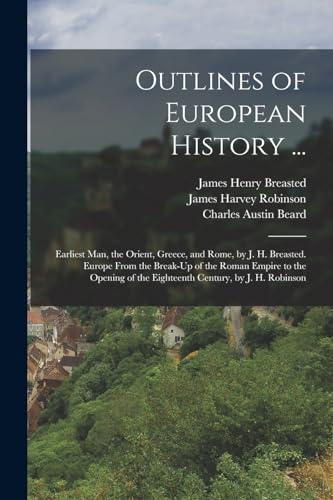 Outlines of European History ...

James Henry Breasted
James Harvey Robinson
Charles Austin Beard

Earliest Man, the Orient, Greece, and Rome, by J. H. Breasted. Europe From the Break-Up of the Roman Empire to the Opening of the Eighteenth Century, by J. H. Robinson